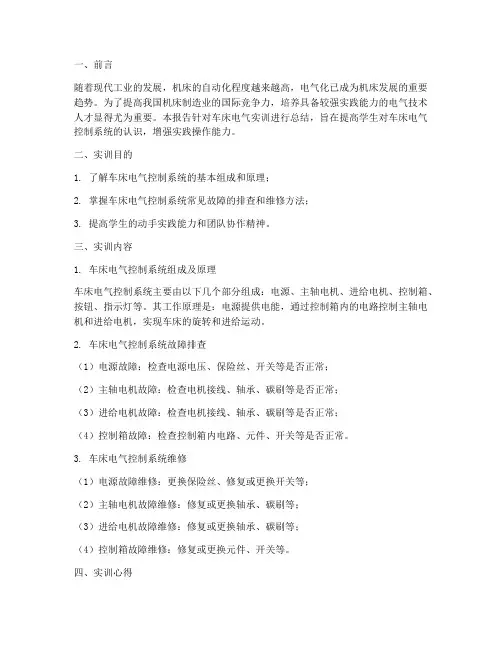 一、前言

随着现代工业的发展，机床的自动化程度越来越高，电气化已成为机床发展的重要趋势。为了提高我国机床制造业的国际竞争力，培养具备较强实践能力的电气技术人才显得尤为重要。本报告针对车床电气实训进行总结，旨在提高学生对车床电气控制系统的认识，增强实践操作能力。

二、实训目的

1. 了解车床电气控制系统的基本组成和原理；

2. 掌握车床电气控制系统常见故障的排查和维修方法；

3. 提高学生的动手实践能力和团队协作精神。

三、实训内容

1. 车床电气控制系统组成及原理

车床电气控制系统主要由以下几个部分组成：电源、主轴电机、进给电机、控制箱、按钮、指示灯等。其工作原理是：电源提供电能，通过控制箱内的电路控制主轴电机和进给电机，实现车床的旋转和进给运动。

2. 车床电气控制系统故障排查

（1）电源故障：检查电源电压、保险丝、开关等是否正常；

（2）主轴电机故障：检查电机接线、轴承、碳刷等是否正常；

（3）进给电机故障：检查电机接线、轴承、碳刷等是否正常；

（4）控制箱故障：检查控制箱内电路、元件、开关等是否正常。

3. 车床电气控制系统维修

（1）电源故障维修：更换保险丝、修复或更换开关等；

（2）主轴电机故障维修：修复或更换轴承、碳刷等；

（3）进给电机故障维修：修复或更换轴承、碳刷等；

（4）控制箱故障维修：修复或更换元件、开关等。

四、实训心得